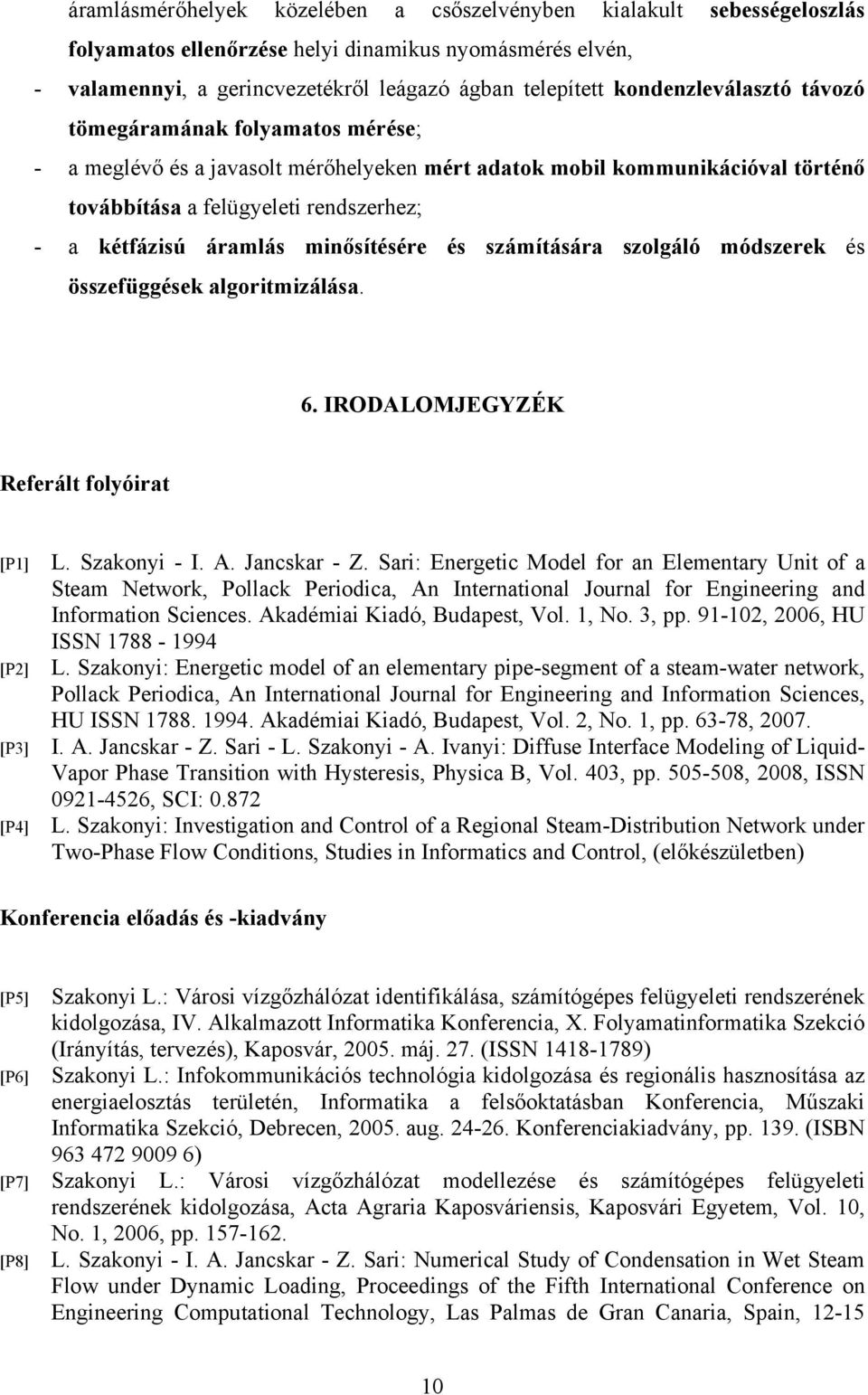 áramlásmérőhelyek közelében a csőszelvényben kialakult sebességeloszlás folyamatos ellenőrzése helyi dinamikus nyomásmérés elvén,

- valamennyi, a gerincvezetékről leágazó ágban telepített kondenzleválasztó távozó tömegáramának folyamatos mérése;

- a meglévő és a javasolt mérőhelyeken mért adatok mobil kommunikációval történő továbbítása a felügyeleti rendszerhez;

- a kétfázisú áramlás minősítésére és számítására szolgáló módszerek és összefüggések algoritmizálása.

6. IRODALOMJEGYZÉK

Referált folyóirat

[P1] L. Szakonyi - I. A. Jancskar - Z. Sari: Energetic Model for an Elementary Unit of a Steam Network, Pollack Periodica, An International Journal for Engineering and Information Sciences. Akadémiai Kiadó, Budapest, Vol. 1, No. 3, pp. 91-102, 2006, HU ISSN 1788 - 1994

[P2] L. Szakonyi: Energetic model of an elementary pipe-segment of a steam-water network, Pollack Periodica, An International Journal for Engineering and Information Sciences, HU ISSN 1788. 1994. Akadémiai Kiadó, Budapest, Vol. 2, No. 1, pp. 63-78, 2007.

[P3] I. A. Jancskar - Z. Sari - L. Szakonyi - A. Ivanyi: Diffuse Interface Modeling of Liquid-Vapor Phase Transition with Hysteresis, Physica B, Vol. 403, pp. 505-508, 2008, ISSN 0921-4526, SCI: 0.872

[P4] L. Szakonyi: Investigation and Control of a Regional Steam-Distribution Network under Two-Phase Flow Conditions, Studies in Informatics and Control, (előkészületben)

Konferencia előadás és -kiadvány

[P5] Szakonyi L.: Városi vízgőzhálózat identifikálása, számítógépes felügyeleti rendszerének kidolgozása, IV. Alkalmazott Informatika Konferencia, X. Folyamatinformatika Szekció (Irányítás, tervezés), Kaposvár, 2005. máj. 27. (ISSN 1418-1789)

[P6] Szakonyi L.: Infokommunikációs technológia kidolgozása és regionális hasznosítása az energiaelosztás területén, Informatika a felsőoktatásban Konferencia, Műszaki Informatika Szekció, Debrecen, 2005. aug. 24-26. Konferenciakiadvány, pp. 139. (ISBN 963 472 9009 6)

[P7] Szakonyi L.: Városi vízgőzhálózat modellezése és számítógépes felügyeleti rendszerének kidolgozása, Acta Agraria Kaposváriensis, Kaposvári Egyetem, Vol. 10, No. 1, 2006, pp. 157-162.

[P8] L. Szakonyi - I. A. Jancskar - Z. Sari: Numerical Study of Condensation in Wet Steam Flow under Dynamic Loading, Proceedings of the Fifth International Conference on Engineering Computational Technology, Las Palmas de Gran Canaria, Spain, 12-15

10